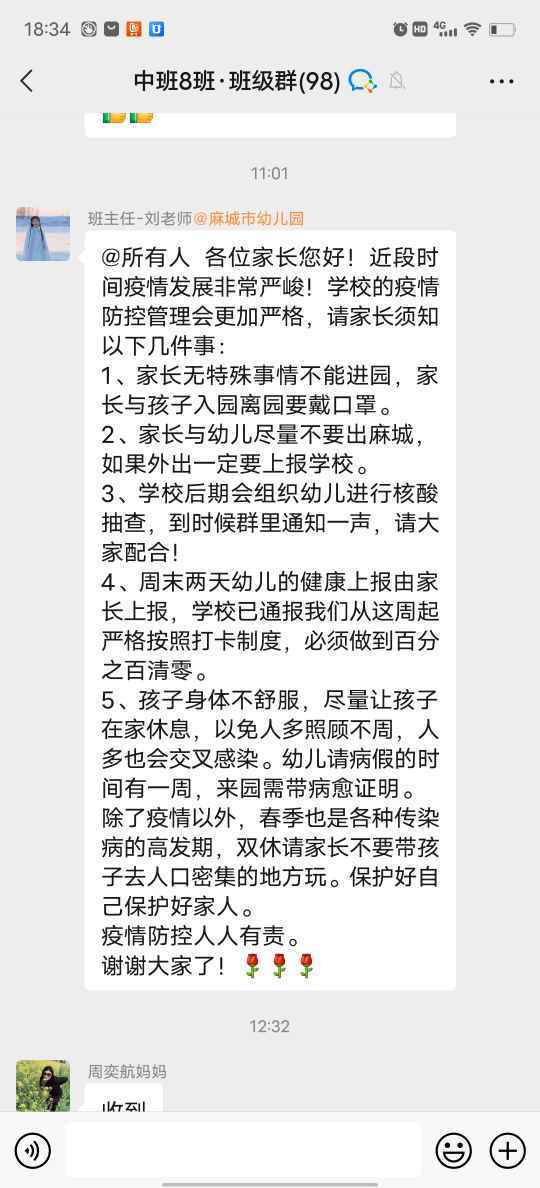 18:34

中班8班·班级群(98)

11:01

班主任-刘老师@麻城市幼儿园

@所有人 各位家长您好！近段时间疫情发展非常严峻！学校的疫情防控管理会更加严格，请家长须知以下几件事：
1、家长无特殊事情不能进园，家长与孩子入园离园要戴口罩。
2、家长与幼儿尽量不要出麻城，如果外出一定要上报学校。
3、学校后期会组织幼儿进行核酸抽查，到时候群里通知一声，请大家配合！
4、周末两天幼儿的健康上报由家长上报，学校已通报我们从这周起严格按照打卡制度，必须做到百分之百清零。
5、孩子身体不舒服，尽量让孩子在家休息，以免人多照顾不周，人多也会交叉感染。幼儿请病假的时间有一周，来园需带病愈证明。
除了疫情以外，春季也是各种传染病的高发期，双休请家长不要带孩子去人口密集的地方玩。保护好自己保护好家人。
疫情防控人人有责。
谢谢大家了！🌹🌹🌹

12:32

周奕航妈妈

收到